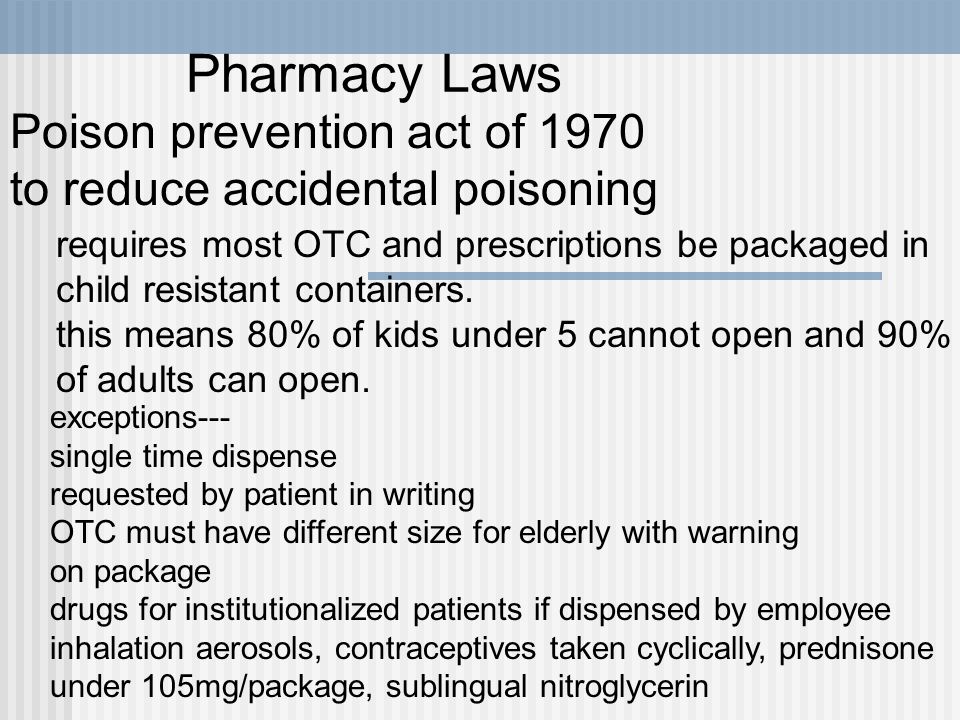 Pharmacy Laws
Poison prevention act of 1970
to reduce accidental poisoning

requires most OTC and prescriptions be packaged in child resistant containers.
this means 80% of kids under 5 cannot open and 90% of adults can open.

exceptions---
single time dispense
requested by patient in writing
OTC must have different size for elderly with warning on package
drugs for institutionalized patients if dispensed by employee
inhalation aerosols, contraceptives taken cyclically, prednisone under 105mg/package, sublingual nitroglycerin